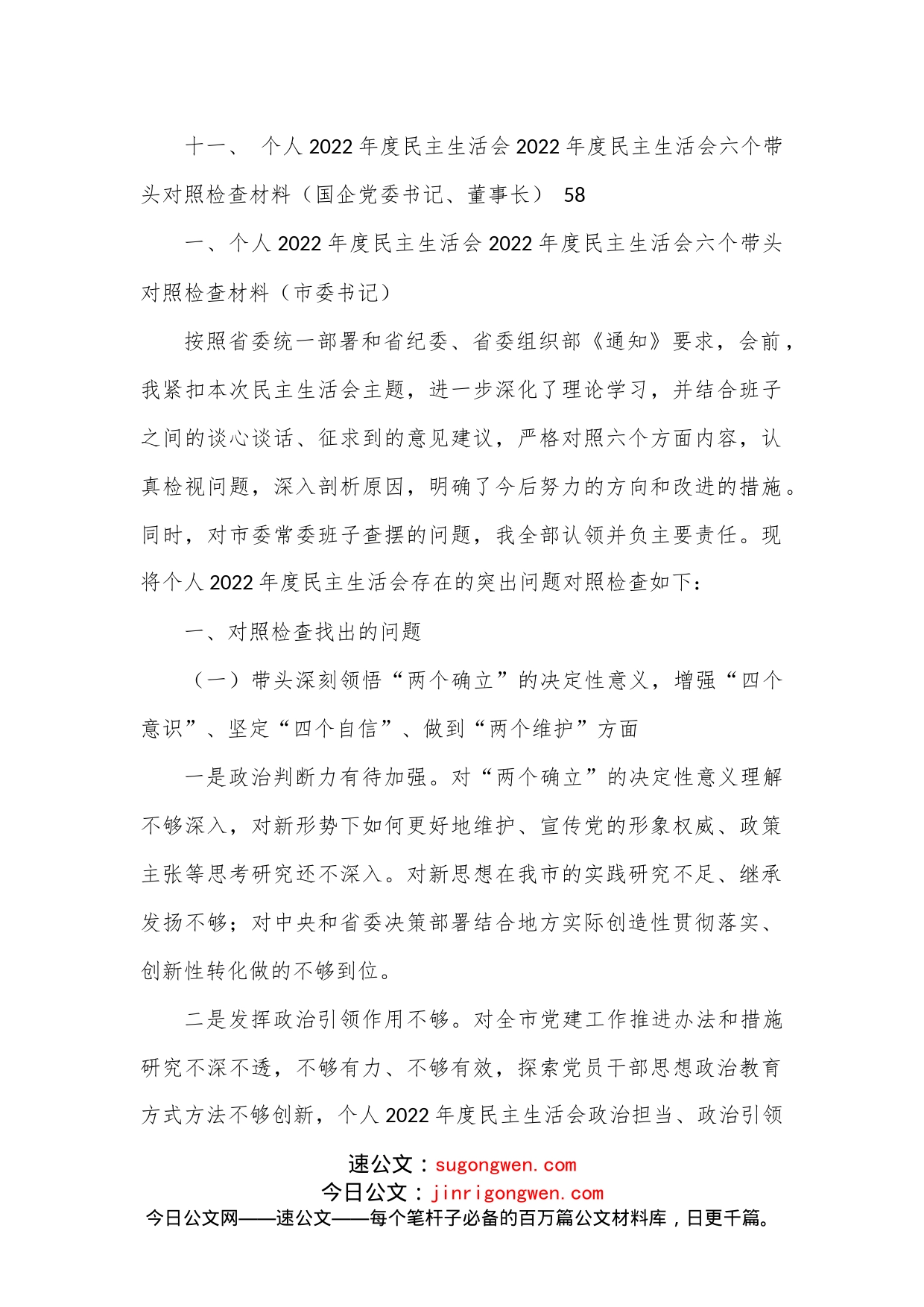 十一、 个人 2022 年度民主生活会 2022 年度民主生活会六个带头对照检查材料（国企党委书记、董事长） 58

一、个人 2022 年度民主生活会 2022 年度民主生活会六个带头对照检查材料（市委书记）

按照省委统一部署和省纪委、省委组织部《通知》要求，会前，我紧扣本次民主生活会主题，进一步深化了理论学习，并结合班子之间的谈心谈话、征求到的意见建议，严格对照六个方面内容，认真检视问题，深入剖析原因，明确了今后努力的方向和改进的措施。同时，对市委常委班子查摆的问题，我全部认领并负主要责任。现将个人 2022 年度民主生活会存在的突出问题对照检查如下：

一、对照检查找出的问题

（一）带头深刻领悟“两个确立”的决定性意义，增强“四个意识”、坚定“四个自信”、做到“两个维护”方面

一是政治判断力有待加强。对“两个确立”的决定性意义理解不够深入，对新形势下如何更好地维护、宣传党的形象权威、政策主张等思考研究还不深入。对新思想在我市的实践研究不足、继承发扬不够；对中央和省委决策部署结合地方实际创造性贯彻落实、创新性转化做的不够到位。

二是发挥政治引领作用不够。对全市党建工作推进办法和措施研究不深不透，不够有力、不够有效，探索党员干部思想政治教育方式方法不够创新，个人 2022 年度民主生活会政治担当、政治引领

速公文：sugongwen.com
今日公文：jinrigongwen.com
今日公文网——速公文——每个笔杆子必备的百万篇公文材料库，日更千篇。